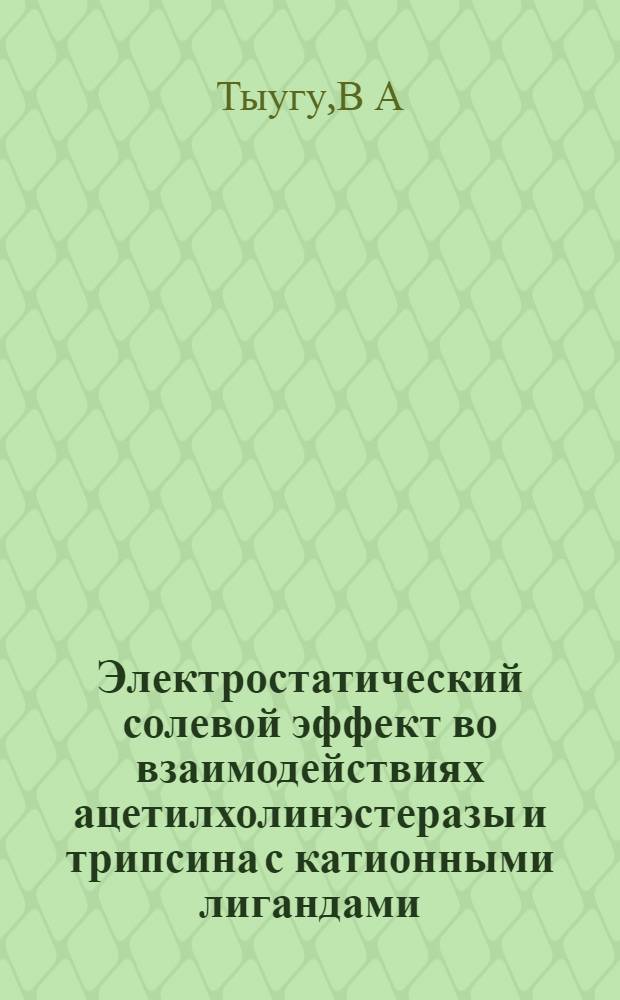 Тыугу,В А

Электростатический солевой эффект во взаимодействиях ацетилхолинэстеразы и трипсина с катионными лигандами